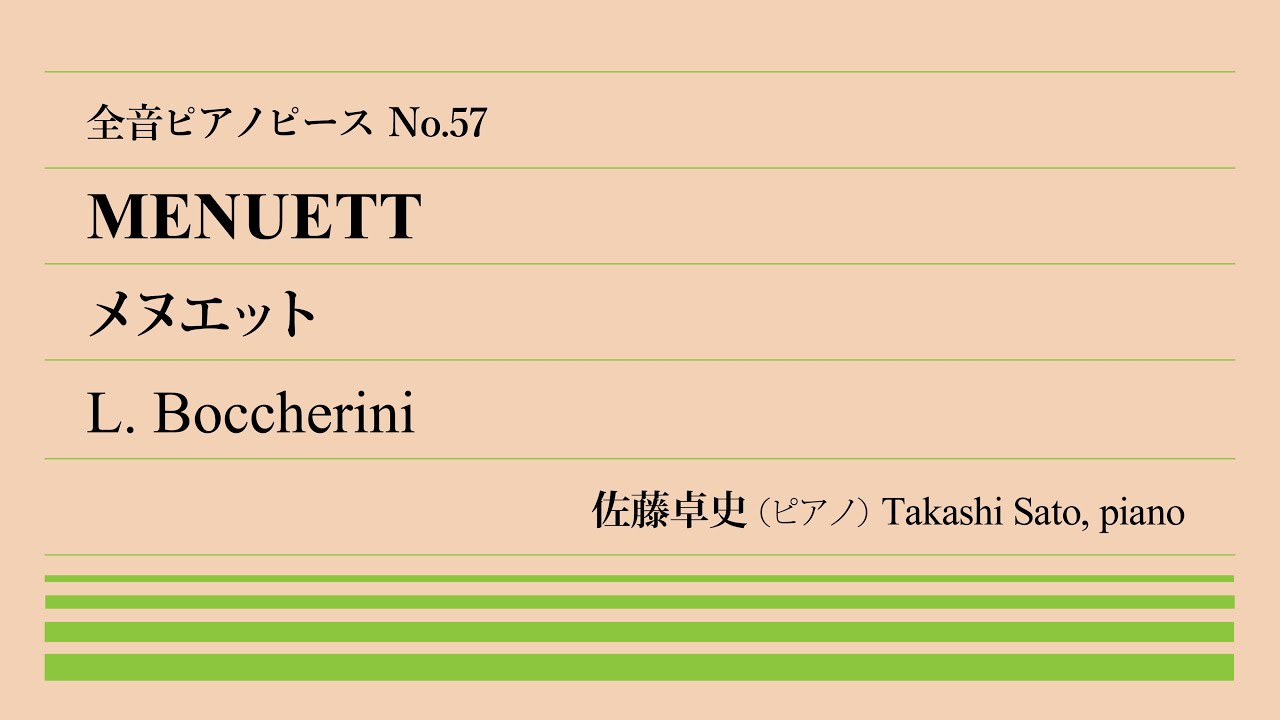 全音ピアノピース No.57

MENUETT

メヌエット

L. Boccherini

佐藤卓史（ピアノ）Takashi Sato, piano